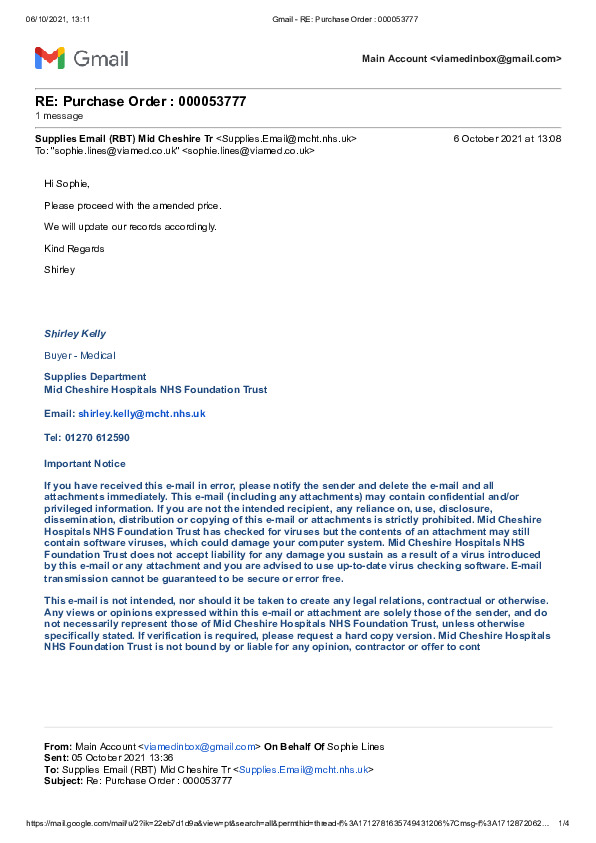 06/10/2021, 13:11 Gmail - RE: Purchase Order : 000053777

Gmail

Main Account <viamedinbox@gmail.com>

RE: Purchase Order : 000053777
1 message

Supplies Email (RBT) Mid Cheshire Tr <Supplies.Email@mcht.nhs.uk> 6 October 2021 at 13:08
To: "sophie.lines@viamed.co.uk" <sophie.lines@viamed.co.uk>

Hi Sophie,

Please proceed with the amended price.

We will update our records accordingly.

Kind Regards

Shirley

Shirley Kelly

Buyer - Medical

Supplies Department
Mid Cheshire Hospitals NHS Foundation Trust

Email: shirley.kelly@mcht.nhs.uk

Tel: 01270 612590

Important Notice

If you have received this e-mail in error, please notify the sender and delete the e-mail and all attachments immediately. This e-mail (including any attachments) may contain confidential and/or privileged information. If you are not the intended recipient, any reliance on, use, disclosure, dissemination, distribution or copying of this e-mail or attachments is strictly prohibited. Mid Cheshire Hospitals NHS Foundation Trust has checked for viruses but the contents of an attachment may still contain software viruses, which could damage your computer system. Mid Cheshire Hospitals NHS Foundation Trust does not accept liability for any damage you sustain as a result of a virus introduced by this e-mail or any attachment and you are advised to use up-to-date virus checking software. E-mail transmission cannot be guaranteed to be secure or error free.

This e-mail is not intended, nor should it be taken to create any legal relations, contractual or otherwise. Any views or opinions expressed within this e-mail or attachment are solely those of the sender, and do not necessarily represent those of Mid Cheshire Hospitals NHS Foundation Trust, unless otherwise specifically stated. If verification is required, please request a hard copy version. Mid Cheshire Hospitals NHS Foundation Trust is not bound by or liable for any opinion, contractor or offer to cont

From: Main Account <viamedinbox@gmail.com> On Behalf Of Sophie Lines
Sent: 05 October 2021 13:36
To: Supplies Email (RBT) Mid Cheshire Tr <Supplies.Email@mcht.nhs.uk>
Subject: Re: Purchase Order : 000053777

https://mail.google.com/mail/u/2?ik=22eb7d1d9a&view=pt&search=all&permthid=thread-f%3A1712781635749431206%7Cmsg-f%3A1712872062... 1/4